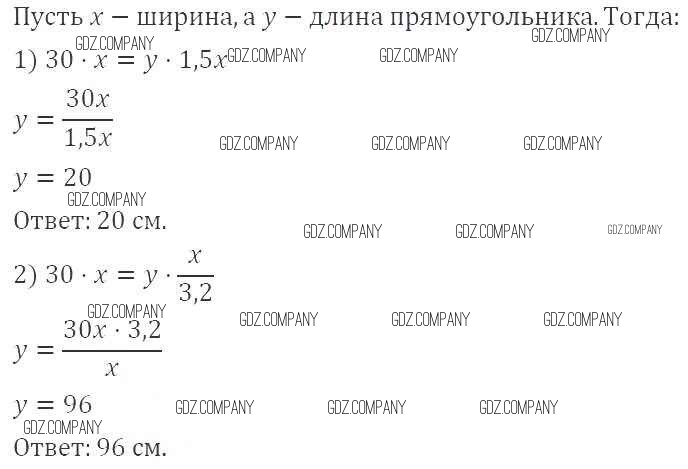 Пусть $x$ − ширина, а $y$ − длина прямоугольника. Тогда:

1) $30 \cdot x = y \cdot 1,5x$

$y = \frac{30x}{1,5x}$

$y = 20$

Ответ: 20 см.

2) $30 \cdot x = y \cdot \frac{x}{3,2}$

$y = \frac{30x \cdot 3,2}{x}$

$y = 96$

Ответ: 96 см.

GDZ.COMPANY